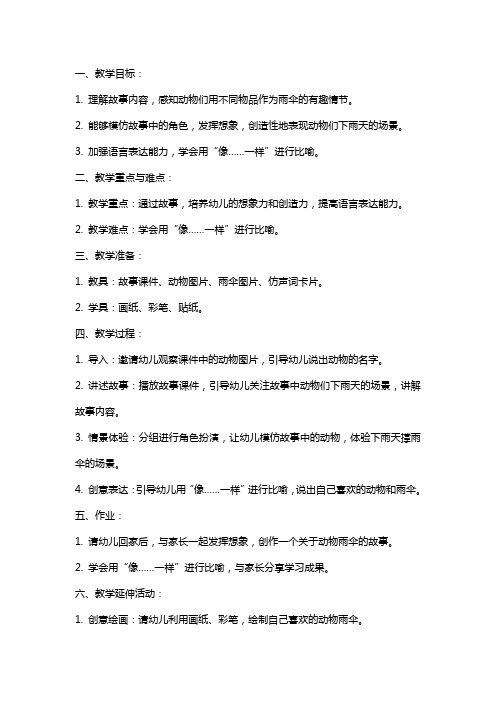 一、教学目标：

1. 理解故事内容，感知动物们用不同物品作为雨伞的有趣情节。

2. 能够模仿故事中的角色，发挥想象，创造性地表现动物们下雨天的场景。

3. 加强语言表达能力，学会用“像……一样”进行比喻。

二、教学重点与难点：

1. 教学重点：通过故事，培养幼儿的想象力和创造力，提高语言表达能力。

2. 教学难点：学会用“像……一样”进行比喻。

三、教学准备：

1. 教具：故事课件、动物图片、雨伞图片、仿声词卡片。

2. 学具：画纸、彩笔、贴纸。

四、教学过程：

1. 导入：邀请幼儿观察课件中的动物图片，引导幼儿说出动物的名字。

2. 讲述故事：播放故事课件，引导幼儿关注故事中动物们下雨天的场景，讲解故事内容。

3. 情景体验：分组进行角色扮演，让幼儿模仿故事中的动物，体验下雨天撑雨伞的场景。

4. 创意表达：引导幼儿用“像……一样”进行比喻，说出自己喜欢的动物和雨伞。

五、作业：

1. 请幼儿回家后，与家长一起发挥想象，创作一个关于动物雨伞的故事。

2. 学会用“像……一样”进行比喻，与家长分享学习成果。

六、教学延伸活动：

1. 创意绘画：请幼儿利用画纸、彩笔，绘制自己喜欢的动物雨伞。